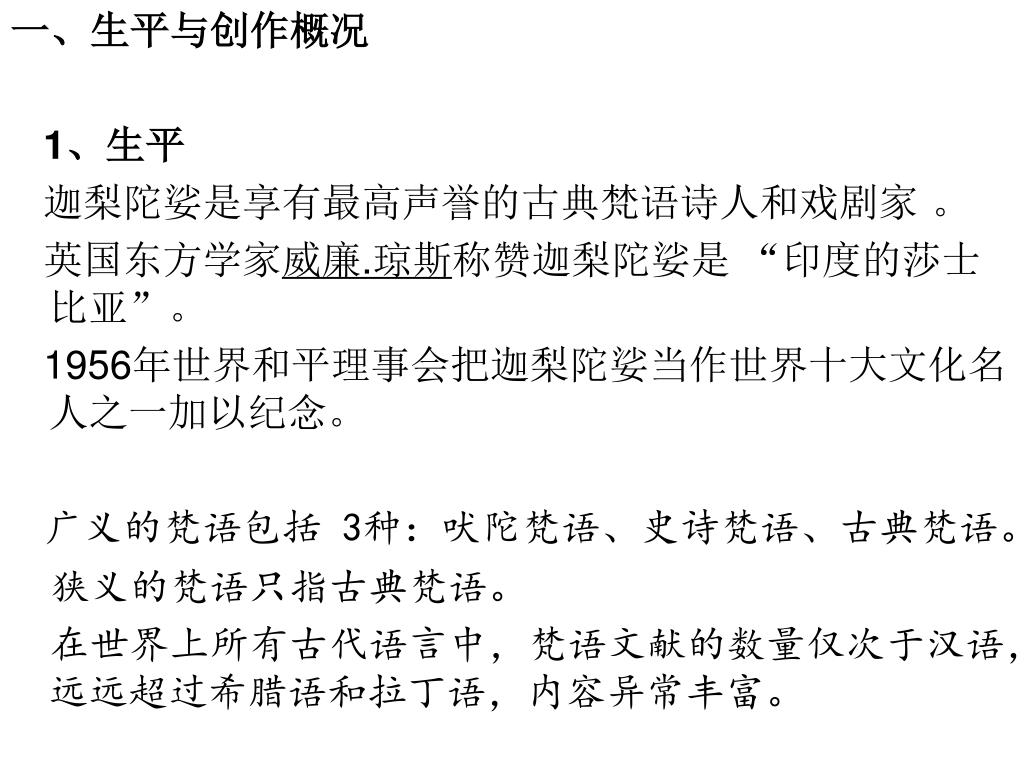 一、生平与创作概况

1、生平

迦梨陀娑是享有最高声誉的古典梵语诗人和戏剧家 。

英国东方学家威廉.琼斯称赞迦梨陀娑是 “印度的莎士比亚”。

1956年世界和平理事会把迦梨陀娑当作世界十大文化名人之一加以纪念。

广义的梵语包括 3种：吠陀梵语、史诗梵语、古典梵语。

狭义的梵语只指古典梵语。

在世界上所有古代语言中，梵语文献的数量仅次于汉语，远远超过希腊语和拉丁语，内容异常丰富。